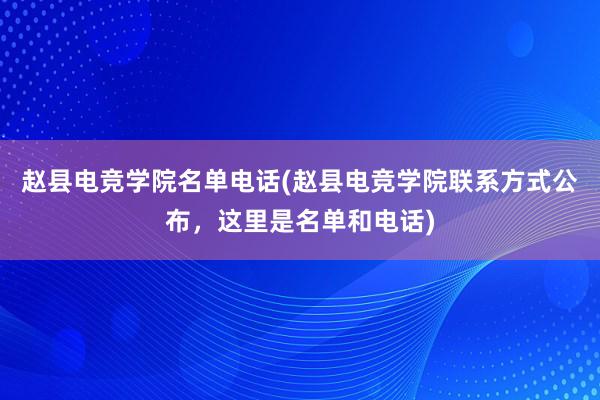 赵县电竞学院名单电话(赵县电竞学院联系方式公布，这里是名单和电话)